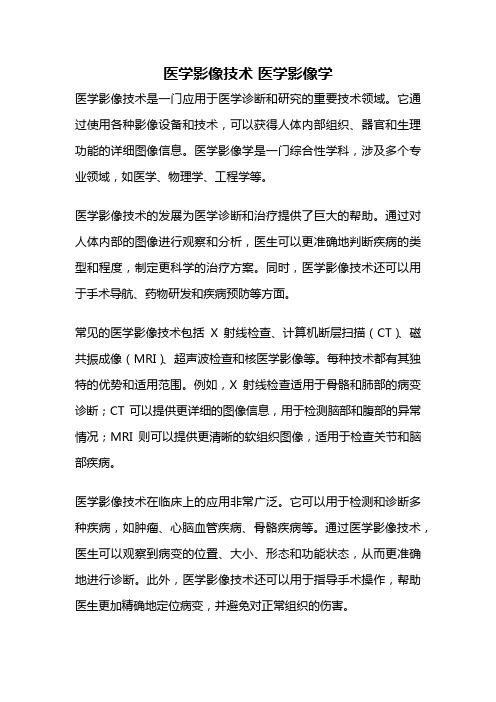 医学影像技术 医学影像学

医学影像技术是一门应用于医学诊断和研究的重要技术领域。它通过使用各种影像设备和技术，可以获得人体内部组织、器官和生理功能的详细图像信息。医学影像学是一门综合性学科，涉及多个专业领域，如医学、物理学、工程学等。

医学影像技术的发展为医学诊断和治疗提供了巨大的帮助。通过对人体内部的图像进行观察和分析，医生可以更准确地判断疾病的类型和程度，制定更科学的治疗方案。同时，医学影像技术还可以用于手术导航、药物研发和疾病预防等方面。

常见的医学影像技术包括 X 射线检查、计算机断层扫描（CT）、磁共振成像（MRI）、超声波检查和核医学影像等。每种技术都有其独特的优势和适用范围。例如，X 射线检查适用于骨骼和肺部的病变诊断；CT 可以提供更详细的图像信息，用于检测脑部和腹部的异常情况；MRI 则可以提供更清晰的软组织图像，适用于检查关节和脑部疾病。

医学影像技术在临床上的应用非常广泛。它可以用于检测和诊断多种疾病，如肿瘤、心脑血管疾病、骨骼疾病等。通过医学影像技术，医生可以观察到病变的位置、大小、形态和功能状态，从而更准确地进行诊断。此外，医学影像技术还可以用于指导手术操作，帮助医生更加精确地定位病变，并避免对正常组织的伤害。